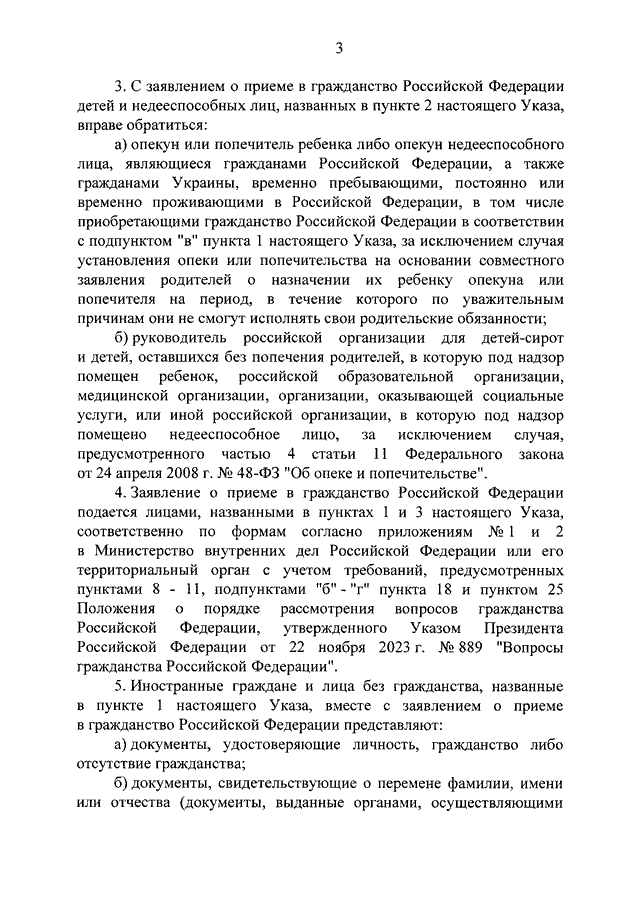 3

3. С заявлением о приеме в гражданство Российской Федерации детей и недееспособных лиц, названных в пункте 2 настоящего Указа, вправе обратиться:

а) опекун или попечитель ребенка либо опекун недееспособного лица, являющиеся гражданами Российской Федерации, а также гражданами Украины, временно пребывающими, постоянно или временно проживающими в Российской Федерации, в том числе приобретающими гражданство Российской Федерации в соответствии с подпунктом "в" пункта 1 настоящего Указа, за исключением случая установления опеки или попечительства на основании совместного заявления родителей о назначении их ребенку опекуна или попечителя на период, в течение которого по уважительным причинам они не смогут исполнять свои родительские обязанности;

б) руководитель российской организации для детей-сирот и детей, оставшихся без попечения родителей, в которую под надзор помещен ребенок, российской образовательной организации, медицинской организации, организации, оказывающей социальные услуги, или иной российской организации, в которую под надзор помещено недееспособное лицо, за исключением случая, предусмотренного частью 4 статьи 11 Федерального закона от 24 апреля 2008 г. № 48-ФЗ "Об опеке и попечительстве".

4. Заявление о приеме в гражданство Российской Федерации подается лицами, названными в пунктах 1 и 3 настоящего Указа, соответственно по формам согласно приложениям № 1 и 2 в Министерство внутренних дел Российской Федерации или его территориальный орган с учетом требований, предусмотренных пунктами 8 - 11, подпунктами "б" - "г" пункта 18 и пунктом 25 Положения о порядке рассмотрения вопросов гражданства Российской Федерации, утвержденного Указом Президента Российской Федерации от 22 ноября 2023 г. № 889 "Вопросы гражданства Российской Федерации".

5. Иностранные граждане и лица без гражданства, названные в пункте 1 настоящего Указа, вместе с заявлением о приеме в гражданство Российской Федерации представляют:

а) документы, удостоверяющие личность, гражданство либо отсутствие гражданства;

б) документы, свидетельствующие о перемене фамилии, имени или отчества (документы, выданные органами, осуществляющими